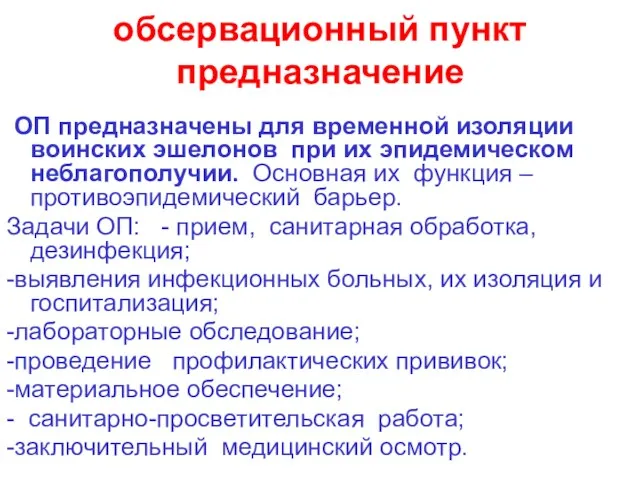 обсервационный пункт предназначение

ОП предназначены для временной изоляции воинских эшелонов при их эпидемическом неблагополучии. Основная их функция – противоэпидемический барьер.

Задачи ОП: - прием, санитарная обработка, дезинфекция;

-выявления инфекционных больных, их изоляция и госпитализация;

-лабораторные обследование;

-проведение профилактических прививок;

-материальное обеспечение;

- санитарно-просветительская работа;

-заключительный медицинский осмотр.